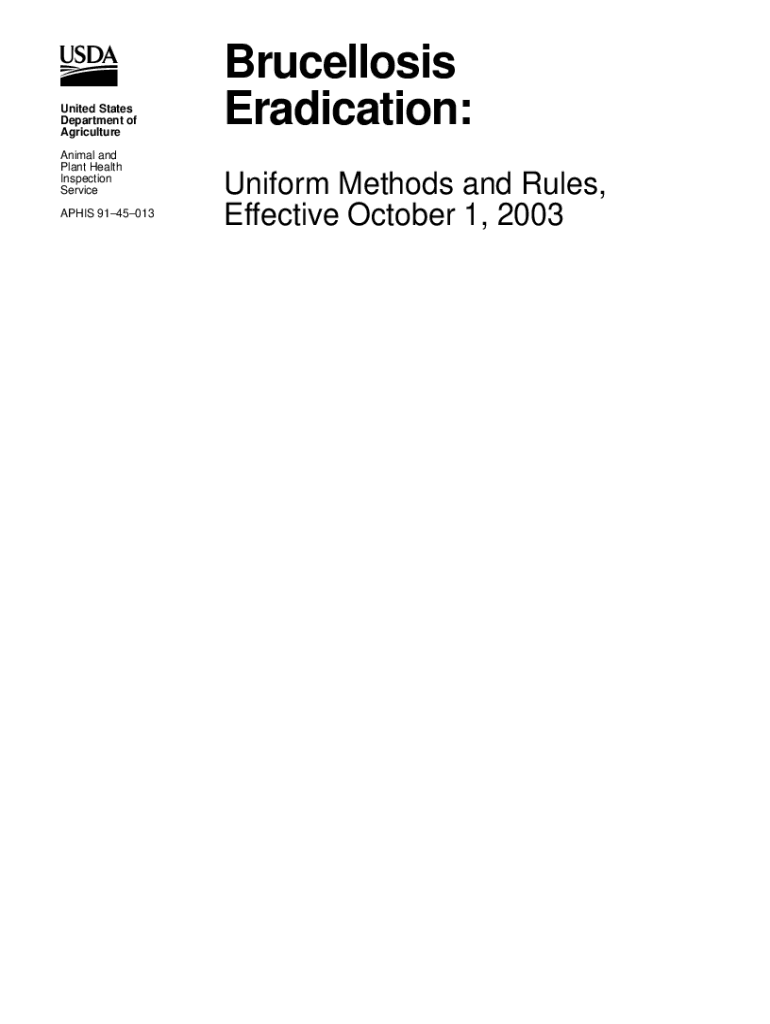 USDA

United States Department of Agriculture

Animal and Plant Health Inspection Service

APHIS 91–45–013

Brucellosis Eradication:

Uniform Methods and Rules, Effective October 1, 2003